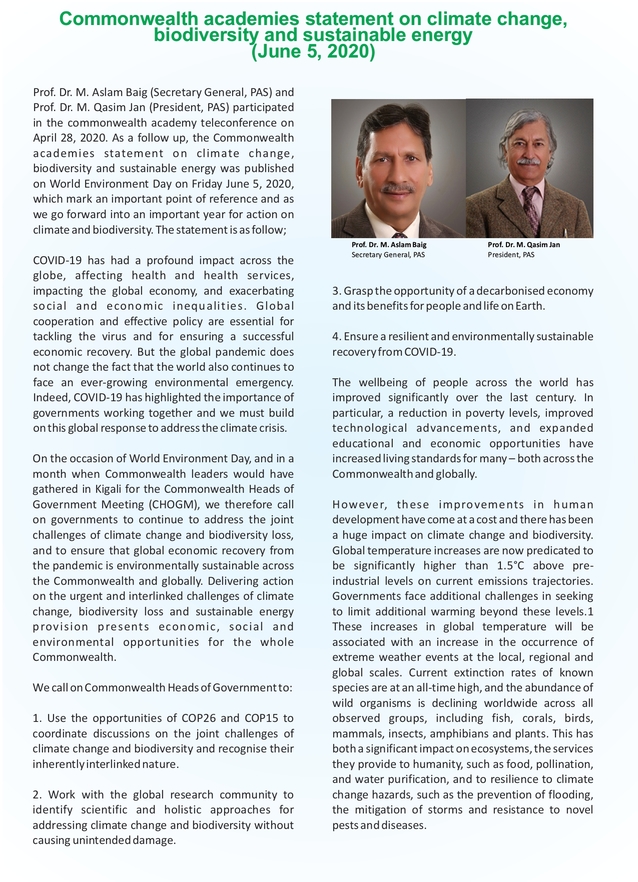 Commonwealth academies statement on climate change, biodiversity and sustainable energy (June 5, 2020)

Prof. Dr. M. Aslam Baig (Secretary General, PAS) and Prof. Dr. M. Qasim Jan (President, PAS) participated in the commonwealth academy teleconference on April 28, 2020. As a follow up, the Commonwealth academies statement on climate change, biodiversity and sustainable energy was published on World Environment Day on Friday June 5, 2020, which mark an important point of reference and as we go forward into an important year for action on climate and biodiversity. The statement is as follow;

COVID-19 has had a profound impact across the globe, affecting health and health services, impacting the global economy, and exacerbating social and economic inequalities. Global cooperation and effective policy are essential for tackling the virus and for ensuring a successful economic recovery. But the global pandemic does not change the fact that the world also continues to face an ever-growing environmental emergency. Indeed, COVID-19 has highlighted the importance of governments working together and we must build on this global response to address the climate crisis.

On the occasion of World Environment Day, and in a month when Commonwealth leaders would have gathered in Kigali for the Commonwealth Heads of Government Meeting (CHOGM), we therefore call on governments to continue to address the joint challenges of climate change and biodiversity loss, and to ensure that global economic recovery from the pandemic is environmentally sustainable across the Commonwealth and globally. Delivering action on the urgent and interlinked challenges of climate change, biodiversity loss and sustainable energy provision presents economic, social and environmental opportunities for the whole Commonwealth.

We call on Commonwealth Heads of Government to:

1. Use the opportunities of COP26 and COP15 to coordinate discussions on the joint challenges of climate change and biodiversity and recognise their inherently interlinked nature.

2. Work with the global research community to identify scientific and holistic approaches for addressing climate change and biodiversity without causing unintended damage.

Prof. Dr. M. Aslam Baig
Secretary General, PAS

Prof. Dr. M. Qasim Jan
President, PAS

3. Grasp the opportunity of a decarbonised economy and its benefits for people and life on Earth.

4. Ensure a resilient and environmentally sustainable recovery from COVID-19.

The wellbeing of people across the world has improved significantly over the last century. In particular, a reduction in poverty levels, improved technological advancements, and expanded educational and economic opportunities have increased living standards for many – both across the Commonwealth and globally.

However, these improvements in human development have come at a cost and there has been a huge impact on climate change and biodiversity. Global temperature increases are now predicated to be significantly higher than 1.5°C above pre-industrial levels on current emissions trajectories. Governments face additional challenges in seeking to limit additional warming beyond these levels.1 These increases in global temperature will be associated with an increase in the occurrence of extreme weather events at the local, regional and global scales. Current extinction rates of known species are at an all-time high, and the abundance of wild organisms is declining worldwide across all observed groups, including fish, corals, birds, mammals, insects, amphibians and plants. This has both a significant impact on ecosystems, the services they provide to humanity, such as food, pollination, and water purification, and to resilience to climate change hazards, such as the prevention of flooding, the mitigation of storms and resistance to novel pests and diseases.